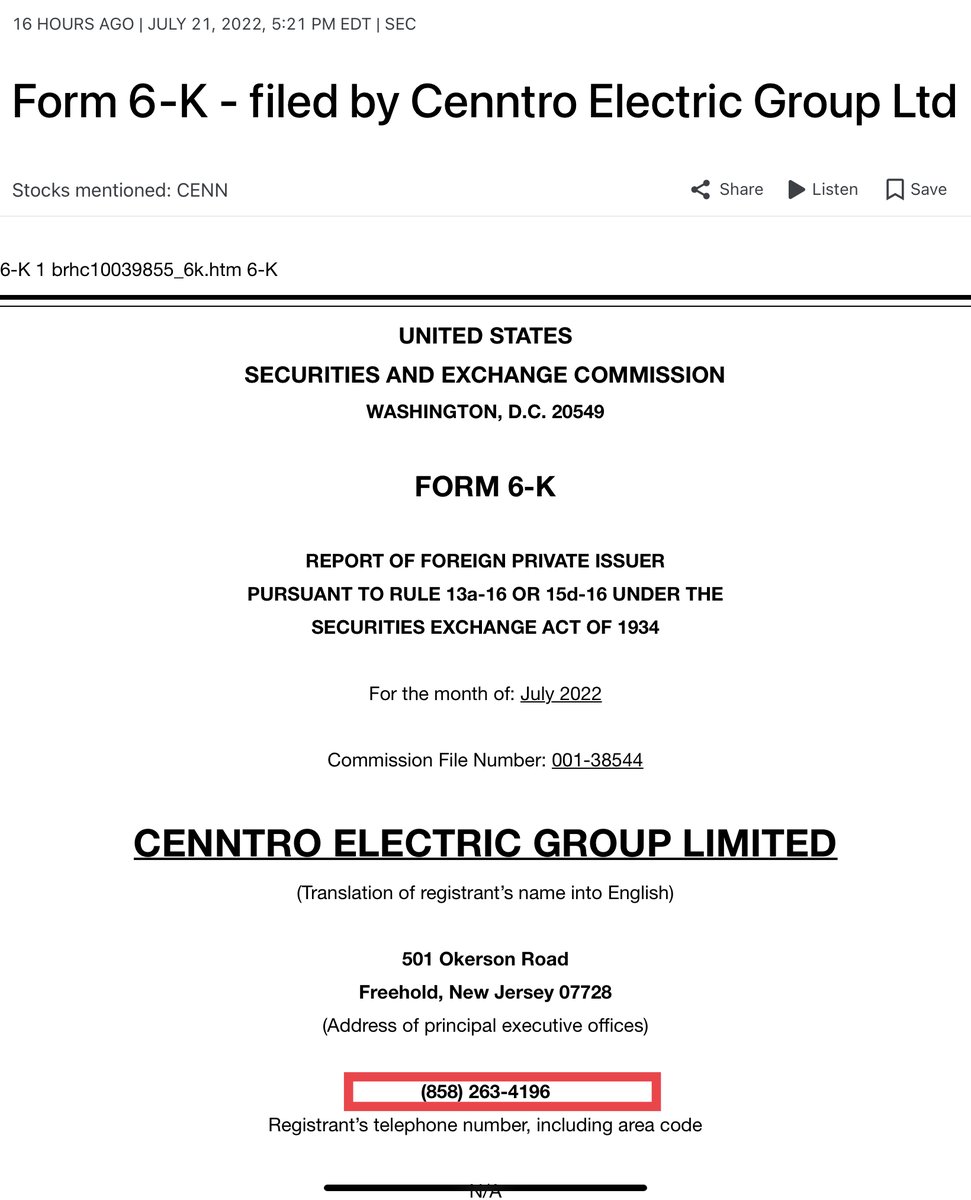 16 HOURS AGO | JULY 21, 2022, 5:21 PM EDT | SEC

Form 6-K - filed by Cenntro Electric Group Ltd

Stocks mentioned: CENN

Share Listen Save

6-K 1 brhc10039855_6k.htm 6-K

UNITED STATES
SECURITIES AND EXCHANGE COMMISSION
WASHINGTON, D.C. 20549

FORM 6-K

REPORT OF FOREIGN PRIVATE ISSUER
PURSUANT TO RULE 13a-16 OR 15d-16 UNDER THE
SECURITIES EXCHANGE ACT OF 1934

For the month of: July 2022

Commission File Number: 001-38544

CENNTRO ELECTRIC GROUP LIMITED
(Translation of registrant's name into English)

501 Okerson Road
Freehold, New Jersey 07728
(Address of principal executive offices)

(858) 263-4196
Registrant's telephone number, including area code

N/A